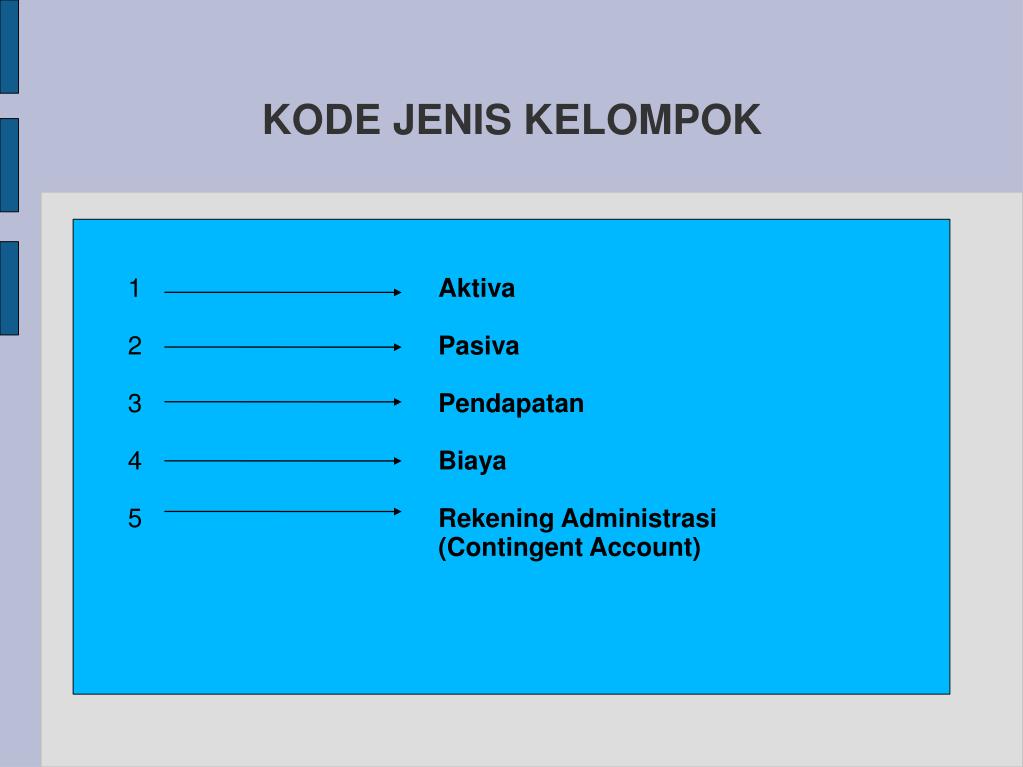 KODE JENIS KELOMPOK

1 Aktiva

2 Pasiva

3 Pendapatan

4 Biaya

5 Rekening Administrasi (Contingent Account)